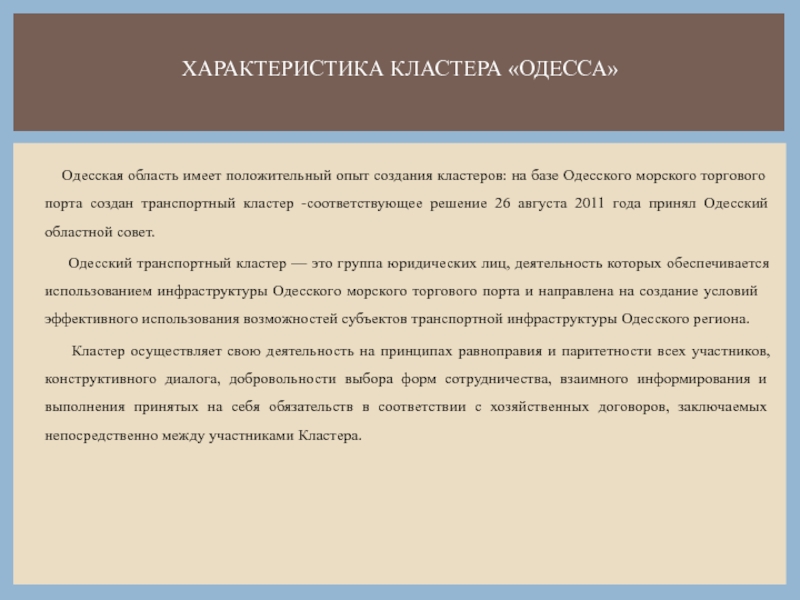 ХАРАКТЕРИСТИКА КЛАСТЕРА «ОДЕССА»

Одесская область имеет положительный опыт создания кластеров: на базе Одесского морского торгового порта создан транспортный кластер -соответствующее решение 26 августа 2011 года принял Одесский областной совет.

Одесский транспортный кластер — это группа юридических лиц, деятельность которых обеспечивается использованием инфраструктуры Одесского морского торгового порта и направлена на создание условий эффективного использования возможностей субъектов транспортной инфраструктуры Одесского региона.

Кластер осуществляет свою деятельность на принципах равноправия и паритетности всех участников, конструктивного диалога, добровольности выбора форм сотрудничества, взаимного информирования и выполнения принятых на себя обязательств в соответствии с хозяйственных договоров, заключаемых непосредственно между участниками Кластера.